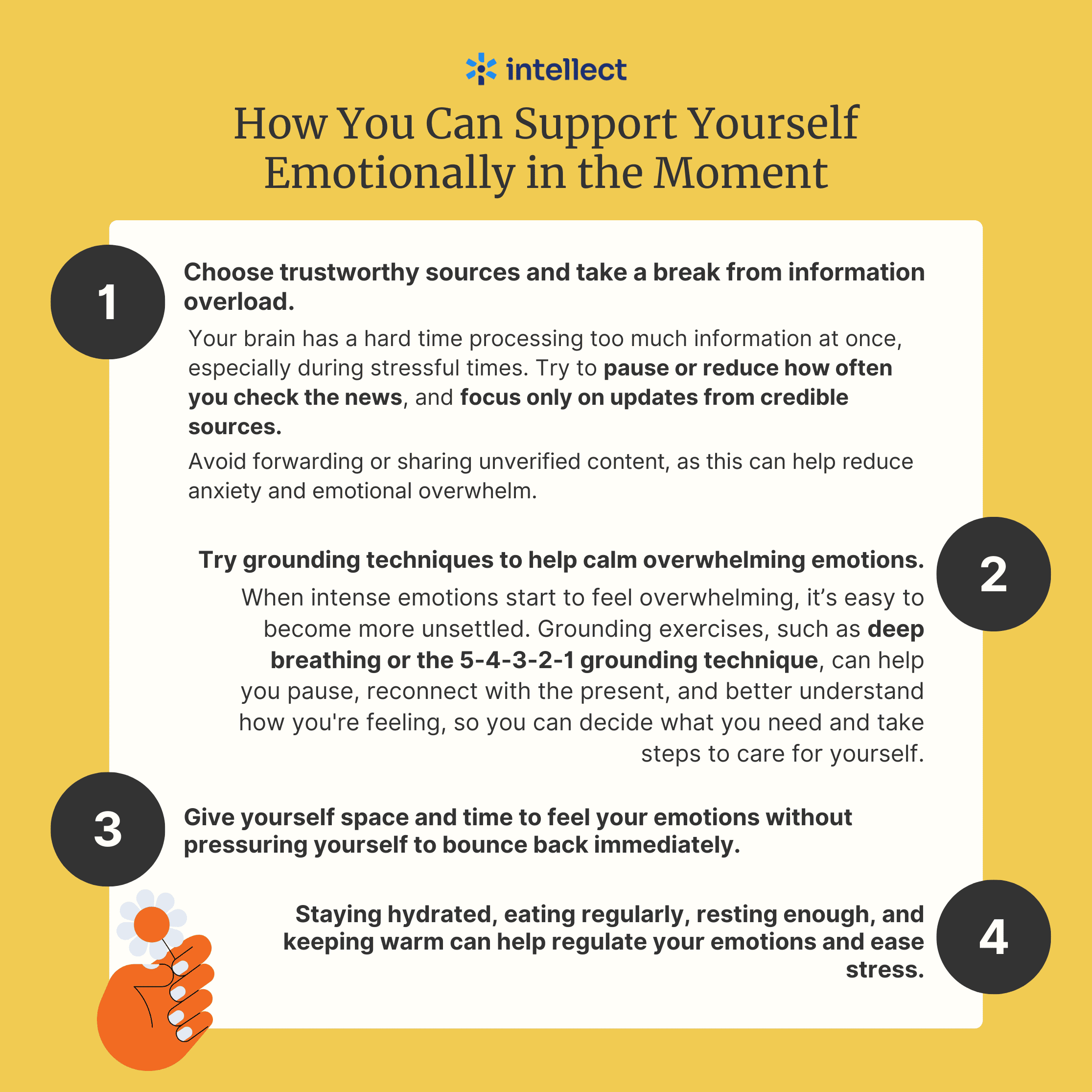 intellect

How You Can Support Yourself Emotionally in the Moment

1

Choose trustworthy sources and take a break from information overload.

Your brain has a hard time processing too much information at once, especially during stressful times. Try to pause or reduce how often you check the news, and focus only on updates from credible sources.

Avoid forwarding or sharing unverified content, as this can help reduce anxiety and emotional overwhelm.

2

Try grounding techniques to help calm overwhelming emotions.

When intense emotions start to feel overwhelming, it's easy to become more unsettled. Grounding exercises, such as deep breathing or the 5-4-3-2-1 grounding technique, can help you pause, reconnect with the present, and better understand how you're feeling, so you can decide what you need and take steps to care for yourself.

3

Give yourself space and time to feel your emotions without pressuring yourself to bounce back immediately.

4

Staying hydrated, eating regularly, resting enough, and keeping warm can help regulate your emotions and ease stress.